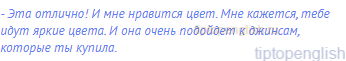 - Эта отлично! И мне нравится цвет. Мне кажется, тебе идут яркие цвета. И она очень подойдет к джинсам, которые ты купила.

tiptopenglish